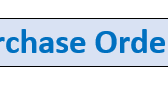 rchase Orde